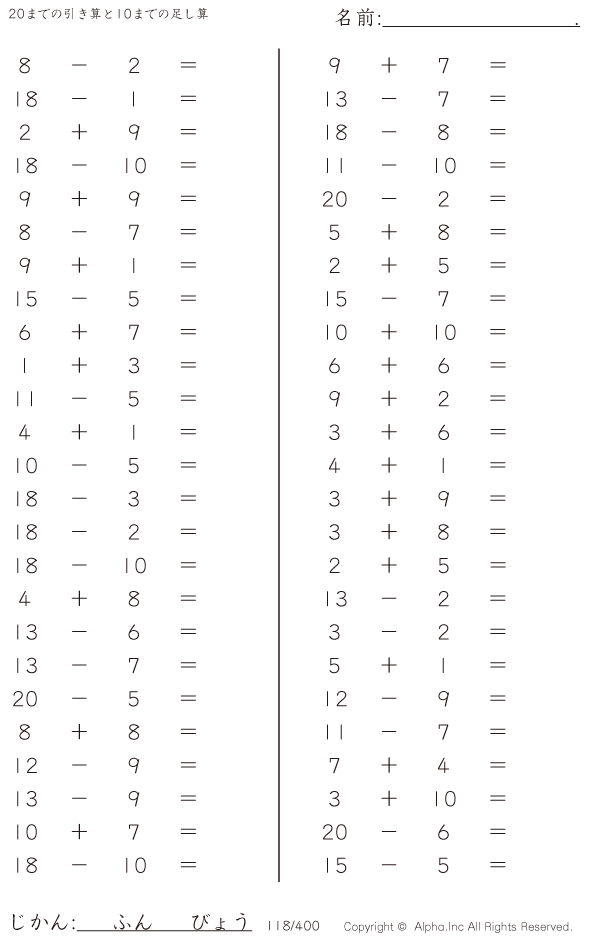 20までの引き算と10までの足し算

名前:____.

$8 - 2 =$
$18 - 1 =$
$2 + 9 =$
$18 - 10 =$
$9 + 9 =$
$8 - 7 =$
$9 + 1 =$
$15 - 5 =$
$6 + 7 =$
$1 + 3 =$
$11 - 5 =$
$4 + 1 =$
$10 - 5 =$
$18 - 3 =$
$18 - 2 =$
$18 - 10 =$
$4 + 8 =$
$13 - 6 =$
$13 - 7 =$
$20 - 5 =$
$8 + 8 =$
$12 - 9 =$
$13 - 9 =$
$10 + 7 =$
$18 - 10 =$

$9 + 7 =$
$13 - 7 =$
$18 - 8 =$
$11 - 10 =$
$20 - 2 =$
$5 + 8 =$
$2 + 5 =$
$15 - 7 =$
$10 + 10 =$
$6 + 6 =$
$9 + 2 =$
$3 + 6 =$
$4 + 1 =$
$3 + 9 =$
$3 + 8 =$
$2 + 5 =$
$13 - 2 =$
$3 - 2 =$
$5 + 1 =$
$12 - 9 =$
$11 - 7 =$
$7 + 4 =$
$3 + 10 =$
$20 - 6 =$
$15 - 5 =$

じかん:____ふん____びょう 118/400 Copyright © Alpha.Inc All Rights Reserved.